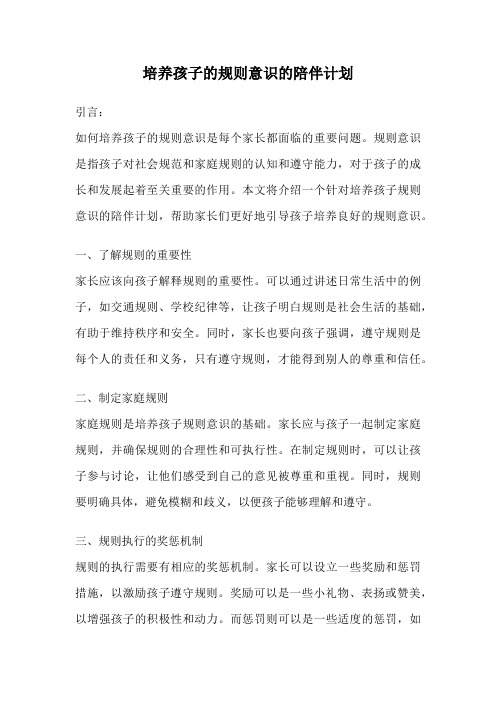 培养孩子的规则意识的陪伴计划

引言：

如何培养孩子的规则意识是每个家长都面临的重要问题。规则意识是指孩子对社会规范和家庭规则的认知和遵守能力，对于孩子的成长和发展起着至关重要的作用。本文将介绍一个针对培养孩子规则意识的陪伴计划，帮助家长们更好地引导孩子培养良好的规则意识。

一、了解规则的重要性

家长应该向孩子解释规则的重要性。可以通过讲述日常生活中的例子，如交通规则、学校纪律等，让孩子明白规则是社会生活的基础，有助于维持秩序和安全。同时，家长也要向孩子强调，遵守规则是每个人的责任和义务，只有遵守规则，才能得到别人的尊重和信任。

二、制定家庭规则

家庭规则是培养孩子规则意识的基础。家长应与孩子一起制定家庭规则，并确保规则的合理性和可执行性。在制定规则时，可以让孩子参与讨论，让他们感受到自己的意见被尊重和重视。同时，规则要明确具体，避免模糊和歧义，以便孩子能够理解和遵守。

三、规则执行的奖惩机制

规则的执行需要有相应的奖惩机制。家长可以设立一些奖励和惩罚措施，以激励孩子遵守规则。奖励可以是一些小礼物、表扬或赞美，以增强孩子的积极性和动力。而惩罚则可以是一些适度的惩罚，如